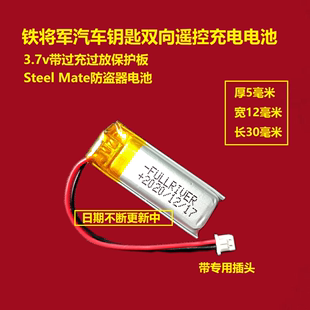 铁将军汽车钥匙双向遥控充电电池

3.7v带过充过放保护板

Steel Mate防盗器电池

厚5毫米

宽12毫米

长30毫米

-FULLRIVER
+2020/12/17

日期不断更新中

带专用插头